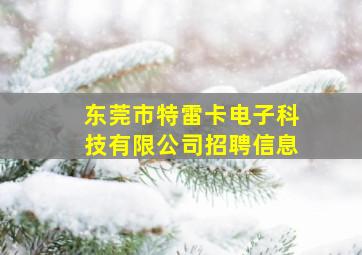 东莞市特雷卡电子科技有限公司招聘信息